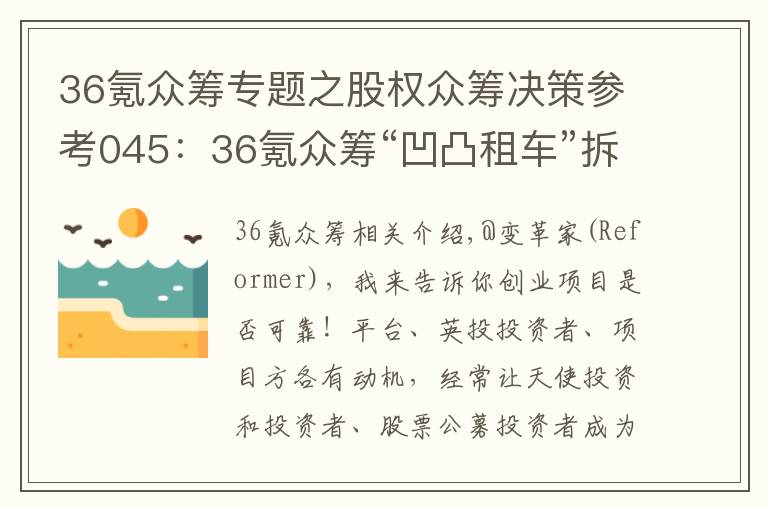 36氪众筹专题之股权众筹决策参考045：36氪众筹“凹凸租车”拆

36氪众筹相关介绍,@变革家(Reformer)，我来告诉你创业项目是否可靠！平台、英投投资者、项目方各有动机，经常让天使投资和投资者、股票公募投资者成为